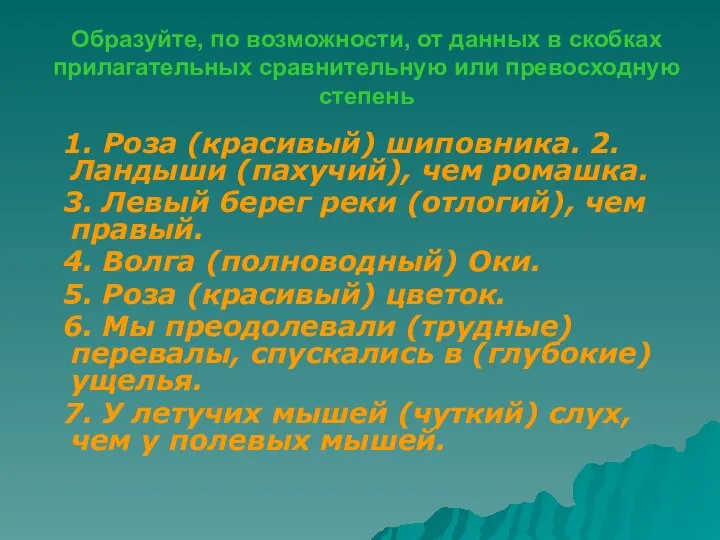 Образуйте, по возможности, от данных в скобках прилагательных сравнительную или превосходную степень

1. Роза (красивый) шиповника. 2. Ландыши (пахучий), чем ромашка.
3. Левый берег реки (отлогий), чем правый.
4. Волга (полноводный) Оки.
5. Роза (красивый) цветок.
6. Мы преодолевали (трудные) перевалы, спускались в (глубокие) ущелья.
7. У летучих мышей (чуткий) слух, чем у полевых мышей.